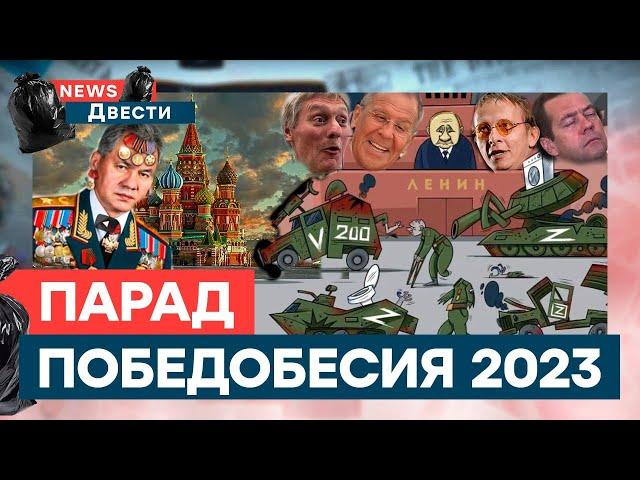 NEWS
Двести

ЛЕНИН

V 200

Z

Z

Z

ПАРАД
ПОБЕДОБЕСИЯ 2023